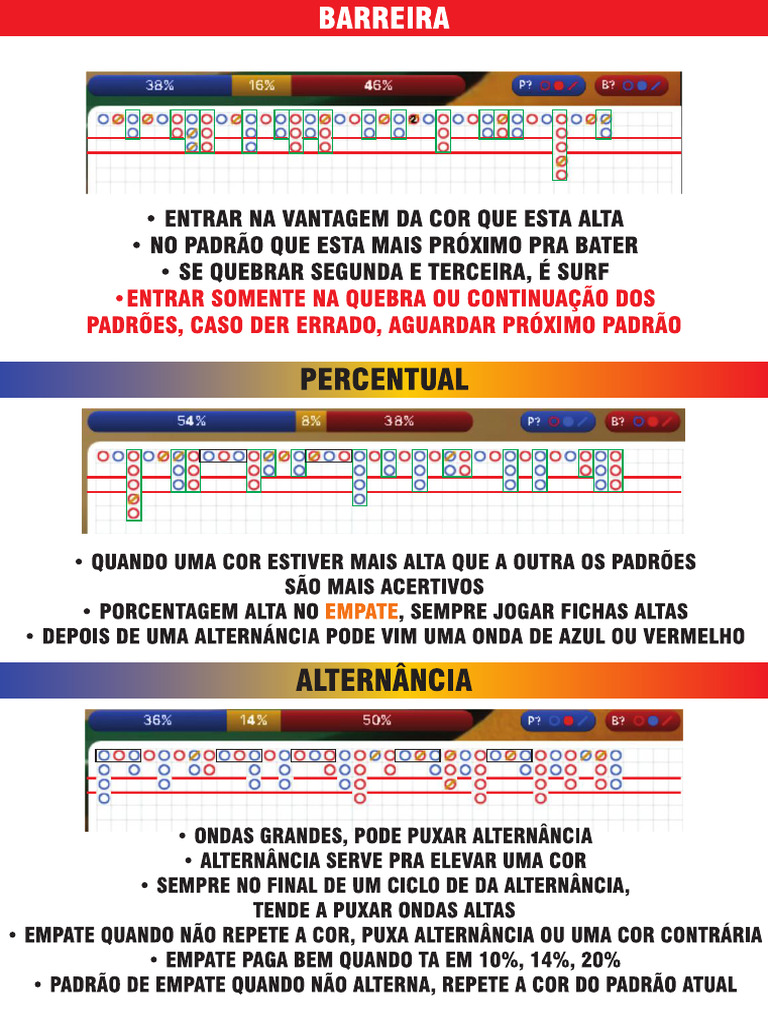 BARREIRA

38% 16% 46% P? B?

• ENTRAR NA VANTAGEM DA COR QUE ESTA ALTA
• NO PADRÃO QUE ESTA MAIS PRÓXIMO PRA BATER
• SE QUEBRAR SEGUNDA E TERCEIRA, É SURF
•ENTRAR SOMENTE NA QUEBRA OU CONTINUAÇÃO DOS PADRÕES, CASO DER ERRADO, AGUARDAR PRÓXIMO PADRÃO

PERCENTUAL

54% 8% 38% P? B?

• QUANDO UMA COR ESTIVER MAIS ALTA QUE A OUTRA OS PADRÕES SÃO MAIS ACERTIVOS
• PORCENTAGEM ALTA NO EMPATE, SEMPRE JOGAR FICHAS ALTAS
• DEPOIS DE UMA ALTERNÂNCIA PODE VIM UMA ONDA DE AZUL OU VERMELHO

ALTERNÂNCIA

36% 14% 50% P? B?

• ONDAS GRANDES, PODE PUXAR ALTERNÂNCIA
• ALTERNÂNCIA SERVE PRA ELEVAR UMA COR
• SEMPRE NO FINAL DE UM CICLO DE DA ALTERNÂNCIA, TENDE A PUXAR ONDAS ALTAS
• EMPATE QUANDO NÃO REPETE A COR, PUXA ALTERNÂNCIA OU UMA COR CONTRÁRIA
• EMPATE PAGA BEM QUANDO TA EM 10%, 14%, 20%
• PADRÃO DE EMPATE QUANDO NÃO ALTERNA, REPETE A COR DO PADRÃO ATUAL